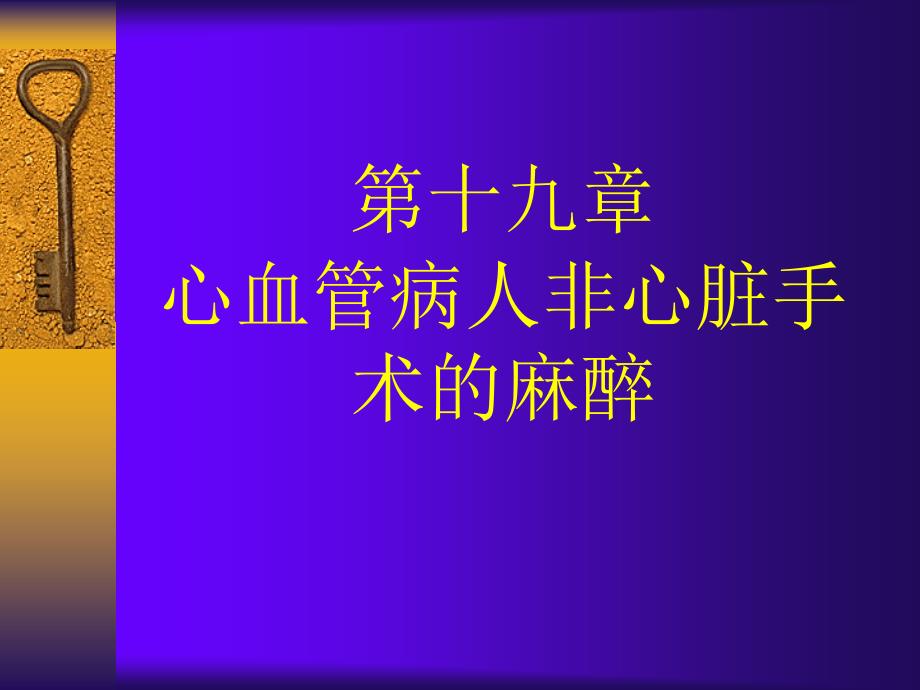 第十九章
心血管病人非心脏手术的麻醉